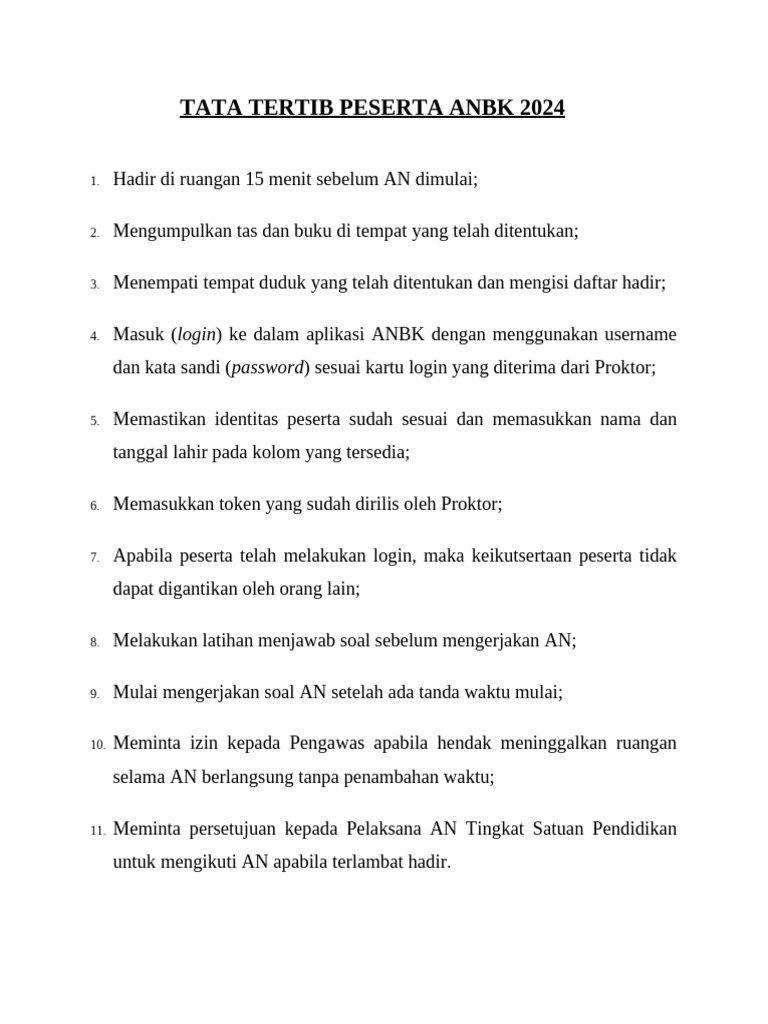 TATA TERTIB PESERTA ANBK 2024

1. Hadir di ruangan 15 menit sebelum AN dimulai;

2. Mengumpulkan tas dan buku di tempat yang telah ditentukan;

3. Menempati tempat duduk yang telah ditentukan dan mengisi daftar hadir;

4. Masuk (login) ke dalam aplikasi ANBK dengan menggunakan username dan kata sandi (password) sesuai kartu login yang diterima dari Proktor;

5. Memastikan identitas peserta sudah sesuai dan memasukkan nama dan tanggal lahir pada kolom yang tersedia;

6. Memasukkan token yang sudah dirilis oleh Proktor;

7. Apabila peserta telah melakukan login, maka keikutsertaan peserta tidak dapat digantikan oleh orang lain;

8. Melakukan latihan menjawab soal sebelum mengerjakan AN;

9. Mulai mengerjakan soal AN setelah ada tanda waktu mulai;

10. Meminta izin kepada Pengawas apabila hendak meninggalkan ruangan selama AN berlangsung tanpa penambahan waktu;

11. Meminta persetujuan kepada Pelaksana AN Tingkat Satuan Pendidikan untuk mengikuti AN apabila terlambat hadir.